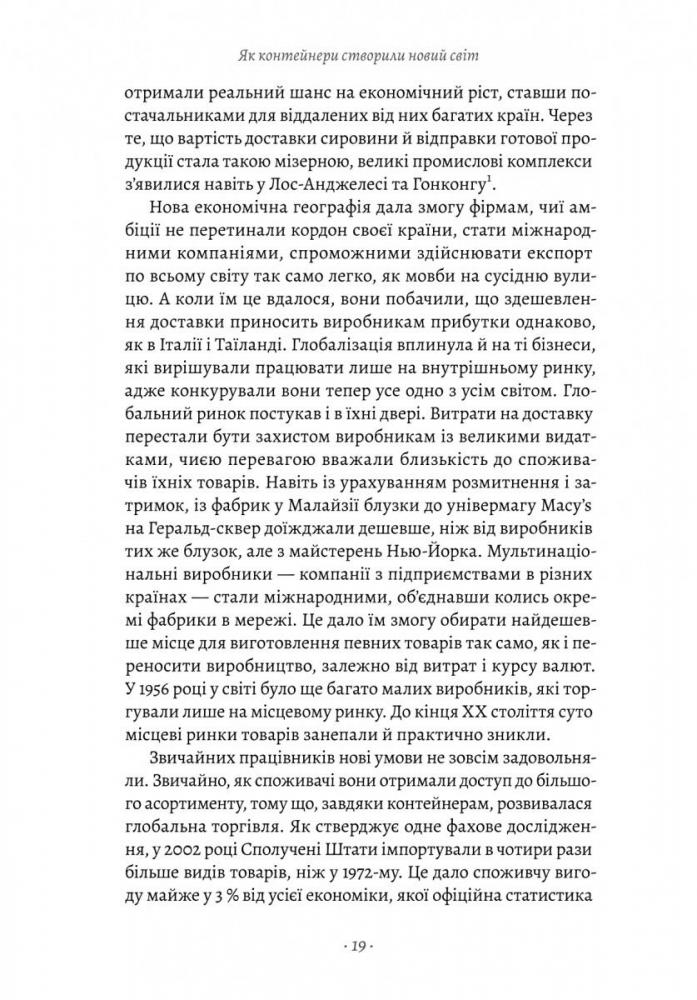 Як контейнери створили новий світ

отримали реальний шанс на економічний ріст, ставши постачальниками для віддалених від них багатих країн. Через те, що вартість доставки сировини й відправки готової продукції стала такою мізерною, великі промислові комплекси з'явилися навіть у Лос-Анджелесі та Гонконгу$^1$.

Нова економічна географія дала змогу фірмам, чиї амбіції не перетинали кордон своєї країни, стати міжнародними компаніями, спроможними здійснювати експорт по всьому світу так само легко, як мовби на сусідню вулицю. А коли їм це вдалося, вони побачили, що здешевлення доставки приносить виробникам прибутки однаково, як в Італії і Таїланді. Глобалізація вплинула й на ті бізнеси, які вирішували працювати лише на внутрішньому ринку, адже конкурували вони тепер усе одно з усім світом. Глобальний ринок постукав і в їхні двері. Витрати на доставку перестали бути захистом виробникам із великими видатками, чиєю перевагою вважали близькість до споживачів їхніх товарів. Навіть із урахуванням розмитнення і затримок, із фабрик у Малайзії блузки до універмагу Macy's на Геральд-сквер доїжджали дешевше, ніж від виробників тих же блузок, але з майстерень Нью-Йорка. Мультинаціональні виробники — компанії з підприємствами в різних країнах — стали міжнародними, об'єднавши колись окремі фабрики в мережі. Це дало їм змогу обирати найдешевше місце для виготовлення певних товарів так само, як і переносити виробництво, залежно від витрат і курсу валют. У 1956 році у світі було ще багато малих виробників, які торгували лише на місцевому ринку. До кінця XX століття суто місцеві ринки товарів занепали й практично зникли.

Звичайних працівників нові умови не зовсім задовольняли. Звичайно, як споживачі вони отримали доступ до більшого асортименту, тому що, завдяки контейнерам, розвивалася глобальна торгівля. Як стверджує одне фахове дослідження, у 2002 році Сполучені Штати імпортували в чотири рази більше видів товарів, ніж у 1972-му. Це дало споживчу вигоду майже у 3 % від усієї економіки, якої офіційна статистика

· 19 ·